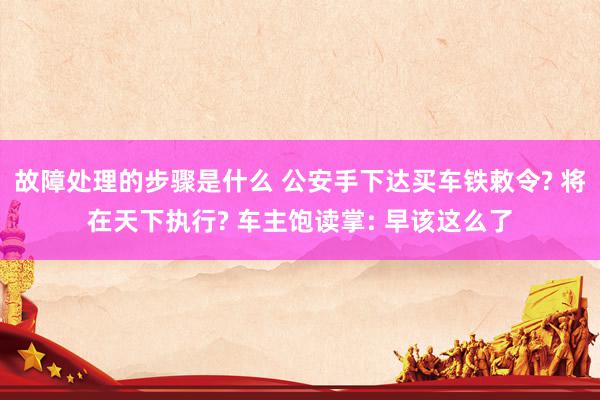 故障处理的步骤是什么 公安手下达买车铁敕令? 将在天下执行? 车主饱读掌: 早该这么了